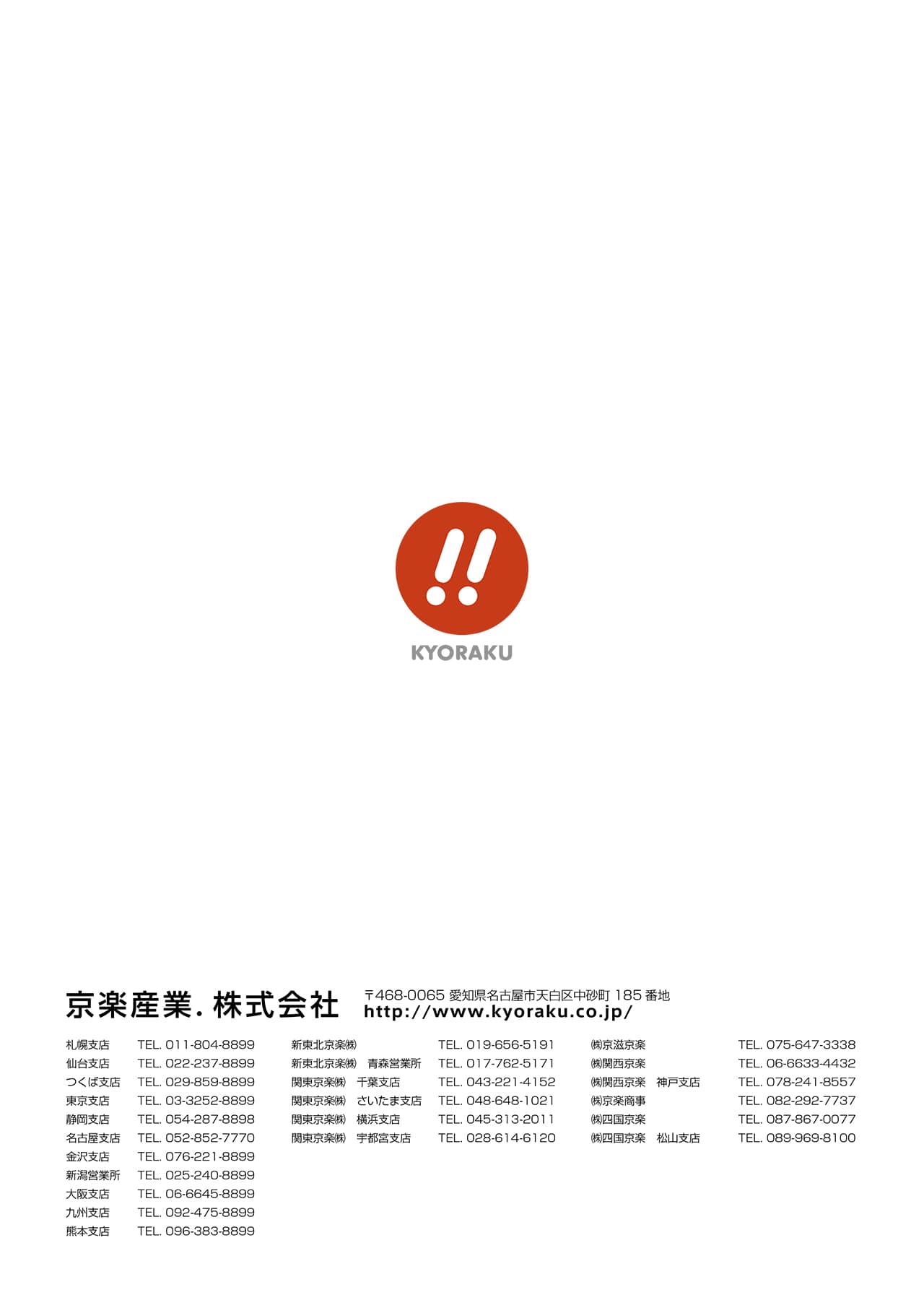 KYORAKU

京楽産業.株式会社

〒468-0065 愛知県名古屋市天白区中砂町185番地
http://www.kyoraku.co.jp/

札幌支店 TEL. 011-804-8899
仙台支店 TEL. 022-237-8899
つくば支店 TEL. 029-859-8899
東京支店 TEL. 03-3252-8899
静岡支店 TEL. 054-287-8898
名古屋支店 TEL. 052-852-7770
金沢支店 TEL. 076-221-8899
新潟営業所 TEL. 025-240-8899
大阪支店 TEL. 06-6645-8899
九州支店 TEL. 092-475-8899
熊本支店 TEL. 096-383-8899

新東北京楽㈱ TEL. 019-656-5191
新東北京楽㈱ 青森営業所 TEL. 017-762-5171
関東京楽㈱ 千葉支店 TEL. 043-221-4152
関東京楽㈱ さいたま支店 TEL. 048-648-1021
関東京楽㈱ 横浜支店 TEL. 045-313-2011
関東京楽㈱ 宇都宮支店 TEL. 028-614-6120

㈱京滋京楽 TEL. 075-647-3338
㈱関西京楽 TEL. 06-6633-4432
㈱関西京楽 神戸支店 TEL. 078-241-8557
㈱京楽商事 TEL. 082-292-7737
㈱四国京楽 TEL. 087-867-0077
㈱四国京楽 松山支店 TEL. 089-969-8100